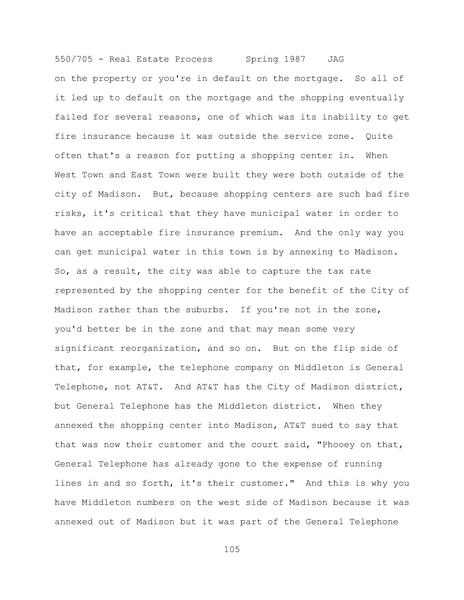 550/705 - Real Estate Process      Spring 1987    JAG

on the property or you're in default on the mortgage. So all of it led up to default on the mortgage and the shopping eventually failed for several reasons, one of which was its inability to get fire insurance because it was outside the service zone. Quite often that's a reason for putting a shopping center in. When West Town and East Town were built they were both outside of the city of Madison. But, because shopping centers are such bad fire risks, it's critical that they have municipal water in order to have an acceptable fire insurance premium. And the only way you can get municipal water in this town is by annexing to Madison. So, as a result, the city was able to capture the tax rate represented by the shopping center for the benefit of the City of Madison rather than the suburbs. If you're not in the zone, you'd better be in the zone and that may mean some very significant reorganization, and so on. But on the flip side of that, for example, the telephone company on Middleton is General Telephone, not AT&T. And AT&T has the City of Madison district, but General Telephone has the Middleton district. When they annexed the shopping center into Madison, AT&T sued to say that that was now their customer and the court said, "Phooey on that, General Telephone has already gone to the expense of running lines in and so forth, it's their customer." And this is why you have Middleton numbers on the west side of Madison because it was annexed out of Madison but it was part of the General Telephone

105